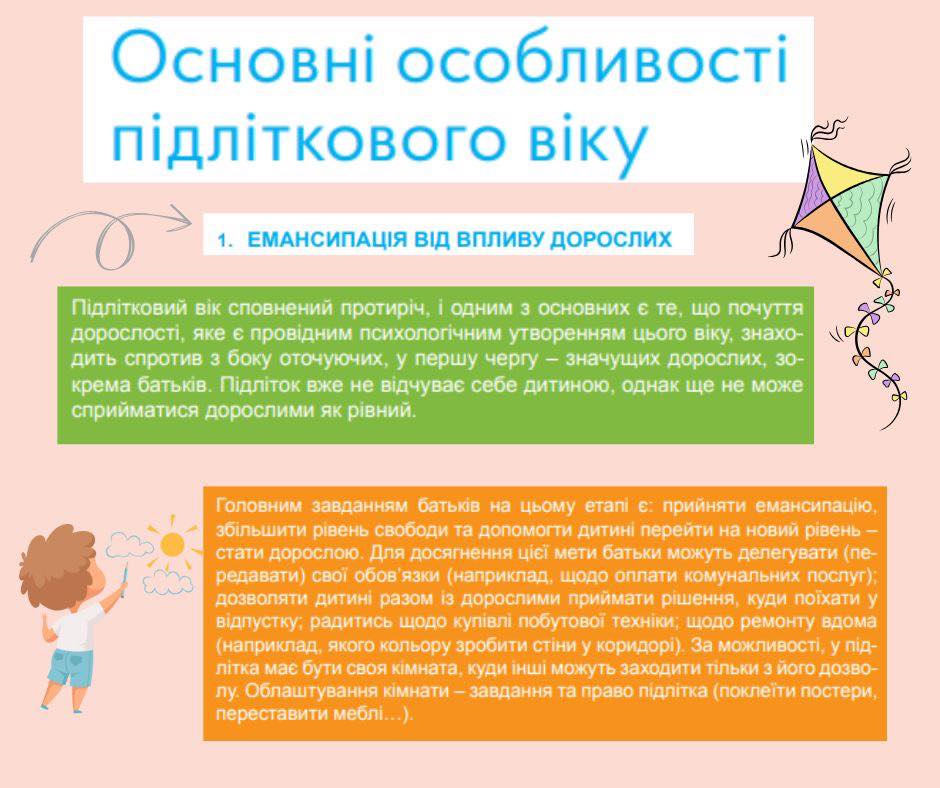 Основні особливості підліткового віку

1. ЕМАНСИПАЦІЯ ВІД ВПЛИВУ ДОРОСЛИХ

Підлітковий вік сповнений протиріч, і одним з основних є те, що почуття дорослості, яке є провідним психологічним утворенням цього віку, знаходить спротив з боку оточуючих, у першу чергу – значущих дорослих, зокрема батьків. Підліток вже не відчуває себе дитиною, однак ще не може сприйматися дорослими як рівний.

Головним завданням батьків на цьому етапі є: прийняти емансипацію, збільшити рівень свободи та допомогти дитині перейти на новий рівень – стати дорослою. Для досягнення цієї мети батьки можуть делегувати (передавати) свої обов'язки (наприклад, щодо оплати комунальних послуг); дозволяти дитині разом із дорослими приймати рішення, куди поїхати у відпустку; радитись щодо купівлі побутової техніки; щодо ремонту вдома (наприклад, якого кольору зробити стіни у коридорі). За можливості, у підлітка має бути своя кімната, куди інші можуть заходити тільки з його дозволу. Облаштування кімнати – завдання та право підлітка (поклеїти постери, переставити меблі…).